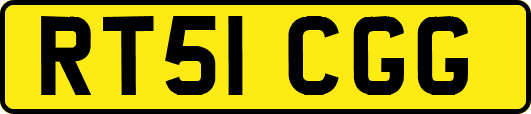 RT51 CGG